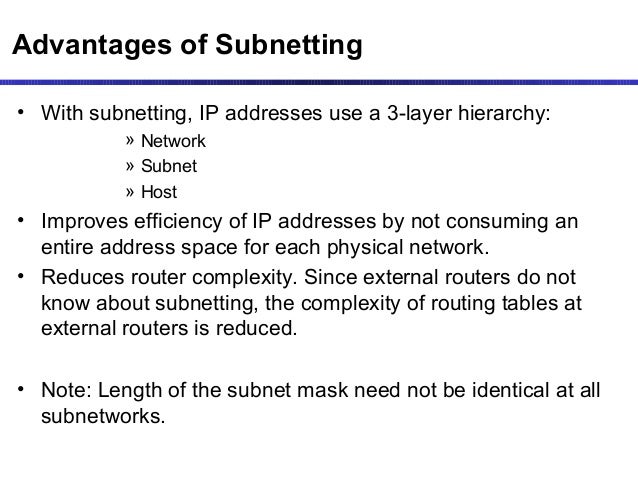 Advantages of Subnetting

• With subnetting, IP addresses use a 3-layer hierarchy:

» Network
» Subnet
» Host

• Improves efficiency of IP addresses by not consuming an entire address space for each physical network.

• Reduces router complexity. Since external routers do not know about subnetting, the complexity of routing tables at external routers is reduced.

• Note: Length of the subnet mask need not be identical at all subnetworks.